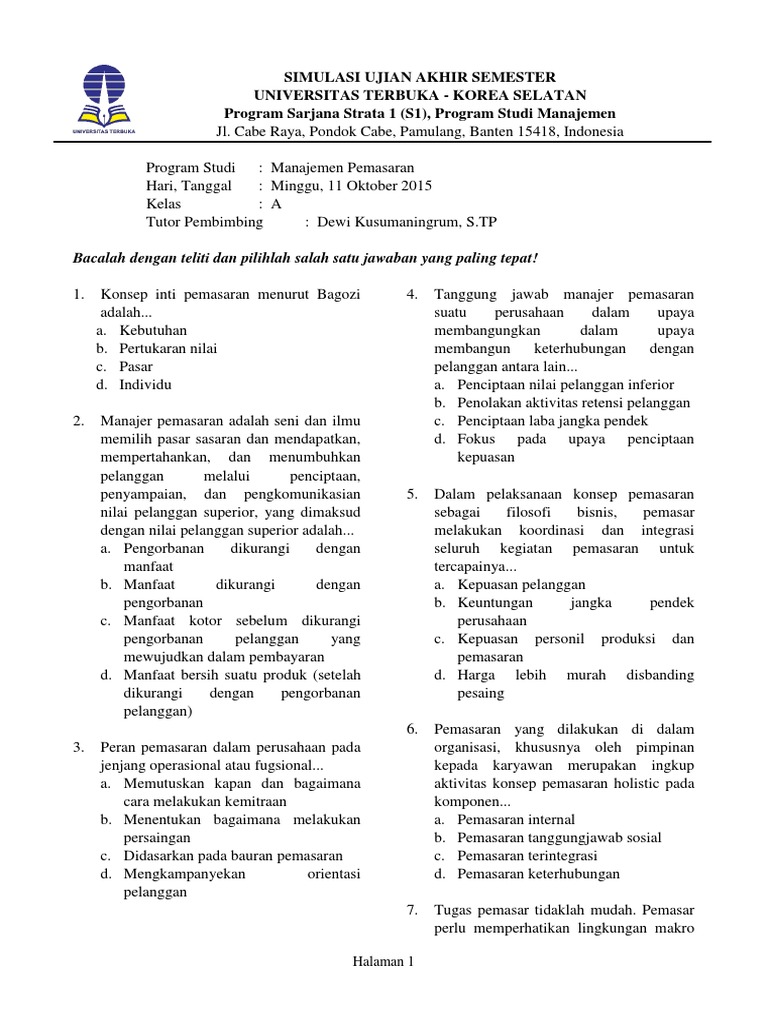 UNIVERSITAS TERBUKA

SIMULASI UJIAN AKHIR SEMESTER
UNIVERSITAS TERBUKA - KOREA SELATAN
Program Sarjana Strata 1 (S1), Program Studi Manajemen
Jl. Cabe Raya, Pondok Cabe, Pamulang, Banten 15418, Indonesia

Program Studi : Manajemen Pemasaran
Hari, Tanggal : Minggu, 11 Oktober 2015
Kelas : A
Tutor Pembimbing : Dewi Kusumaningrum, S.TP

Bacalah dengan teliti dan pilihlah salah satu jawaban yang paling tepat!

1. Konsep inti pemasaran menurut Bagozi adalah...
a. Kebutuhan
b. Pertukaran nilai
c. Pasar
d. Individu

2. Manajer pemasaran adalah seni dan ilmu memilih pasar sasaran dan mendapatkan, mempertahankan, dan menumbuhkan pelanggan melalui penciptaan, penyampaian, dan pengkomunikasian nilai pelanggan superior, yang dimaksud dengan nilai pelanggan superior adalah...
a. Pengorbanan dikurangi dengan manfaat
b. Manfaat dikurangi dengan pengorbanan
c. Manfaat kotor sebelum dikurangi pengorbanan pelanggan yang mewujudkan dalam pembayaran
d. Manfaat bersih suatu produk (setelah dikurangi dengan pengorbanan pelanggan)

3. Peran pemasaran dalam perusahaan pada jenjang operasional atau fugsional...
a. Memutuskan kapan dan bagaimana cara melakukan kemitraan
b. Menentukan bagaimana melakukan persaingan
c. Didasarkan pada bauran pemasaran
d. Mengkampanyekan orientasi pelanggan

4. Tanggung jawab manajer pemasaran suatu perusahaan dalam upaya membangungkan dalam upaya membangun keterhubungan dengan pelanggan antara lain...
a. Penciptaan nilai pelanggan inferior
b. Penolakan aktivitas retensi pelanggan
c. Penciptaan laba jangka pendek
d. Fokus pada upaya penciptaan kepuasan

5. Dalam pelaksanaan konsep pemasaran sebagai filosofi bisnis, pemasar melakukan koordinasi dan integrasi seluruh kegiatan pemasaran untuk tercapainya...
a. Kepuasan pelanggan
b. Keuntungan jangka pendek perusahaan
c. Kepuasan personil produksi dan pemasaran
d. Harga lebih murah disbanding pesaing

6. Pemasaran yang dilakukan di dalam organisasi, khususnya oleh pimpinan kepada karyawan merupakan ingkup aktivitas konsep pemasaran holistic pada komponen...
a. Pemasaran internal
b. Pemasaran tanggungjawab sosial
c. Pemasaran terintegrasi
d. Pemasaran keterhubungan

7. Tugas pemasar tidaklah mudah. Pemasar perlu memperhatikan lingkungan makro

Halaman 1